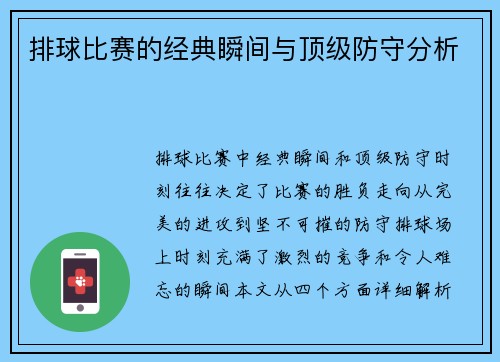 排球比赛的经典瞬间与顶级防守分析

排球比赛中经典瞬间和顶级防守时刻往往决定了比赛的胜负走向从完美的进攻到坚不可摧的防守排球场上时刻充满了激烈的竞争和令人难忘的瞬间本文从四个方面详细解析